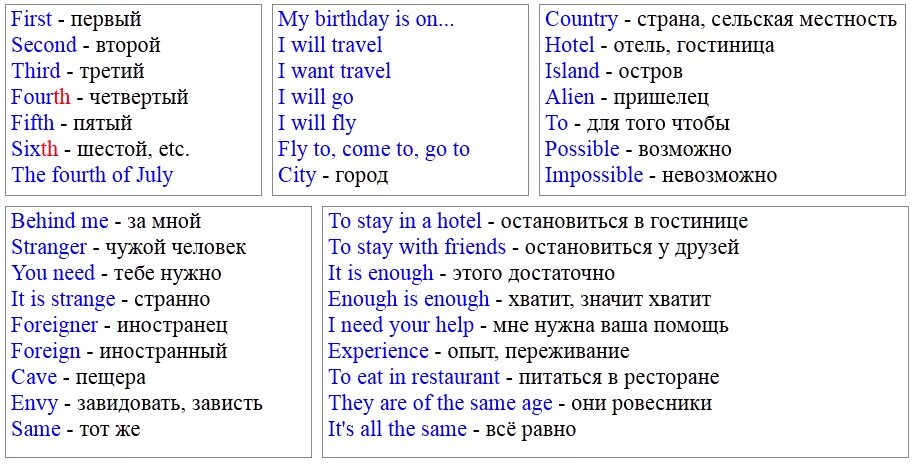 First - первый
Second - второй
Third - третий
Fourth - четвертый
Fifth - пятый
Sixth - шестой, etc.
The fourth of July

My birthday is on...
I will travel
I want travel
I will go
I will fly
Fly to, come to, go to
City - город

Country - страна, сельская местность
Hotel - отель, гостиница
Island - остров
Alien - пришелец
To - для того чтобы
Possible - возможно
Impossible - невозможно

Behind me - за мной
Stranger - чужой человек
You need - тебе нужно
It is strange - странно
Foreigner - иностранец
Foreign - иностранный
Cave - пещера
Envy - завидовать, зависть
Same - тот же

To stay in a hotel - остановиться в гостинице
To stay with friends - остановиться у друзей
It is enough - этого достаточно
Enough is enough - хватит, значит хватит
I need your help - мне нужна ваша помощь
Experience - опыт, переживание
To eat in restaurant - питаться в ресторане
They are of the same age - они ровесники
It's all the same - всё равно